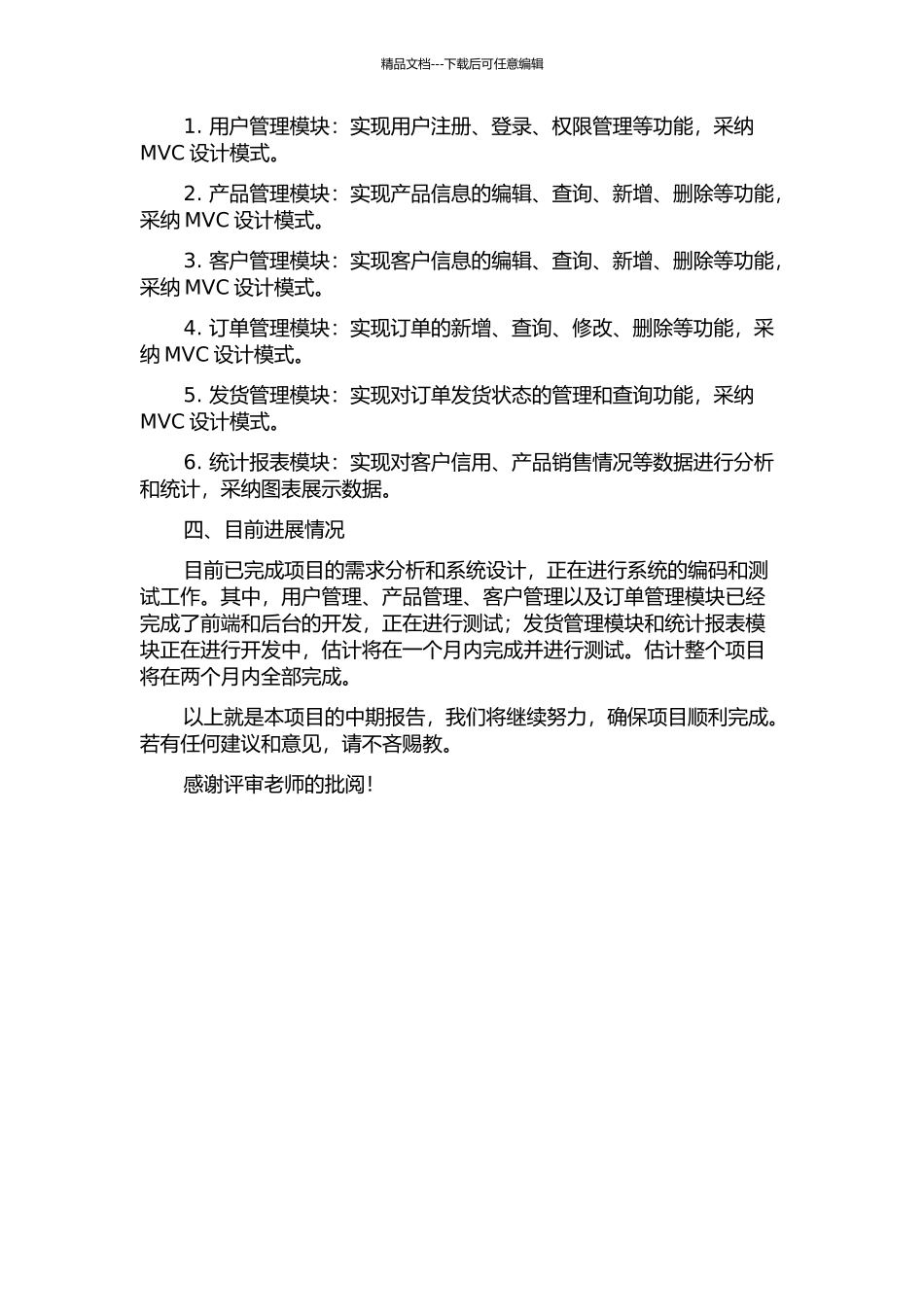 精品文档---下载后可任意编辑

1. 用户管理模块：实现用户注册、登录、权限管理等功能，采纳 MVC 设计模式。

2. 产品管理模块：实现产品信息的编辑、查询、新增、删除等功能，采纳 MVC 设计模式。

3. 客户管理模块：实现客户信息的编辑、查询、新增、删除等功能，采纳 MVC 设计模式。

4. 订单管理模块：实现订单的新增、查询、修改、删除等功能，采纳 MVC 设计模式。

5. 发货管理模块：实现对订单发货状态的管理和查询功能，采纳 MVC 设计模式。

6. 统计报表模块：实现对客户信用、产品销售情况等数据进行分析和统计，采纳图表展示数据。

四、目前进展情况

目前已完成项目的需求分析和系统设计，正在进行系统的编码和测试工作。其中，用户管理、产品管理、客户管理以及订单管理模块已经完成了前端和后台的开发，正在进行测试；发货管理模块和统计报表模块正在进行开发中，估计将在一个月内完成并进行测试。估计整个项目将在两个月内全部完成。

以上就是本项目的中期报告，我们将继续努力，确保项目顺利完成。若有任何建议和意见，请不吝赐教。

感谢评审老师的批阅！